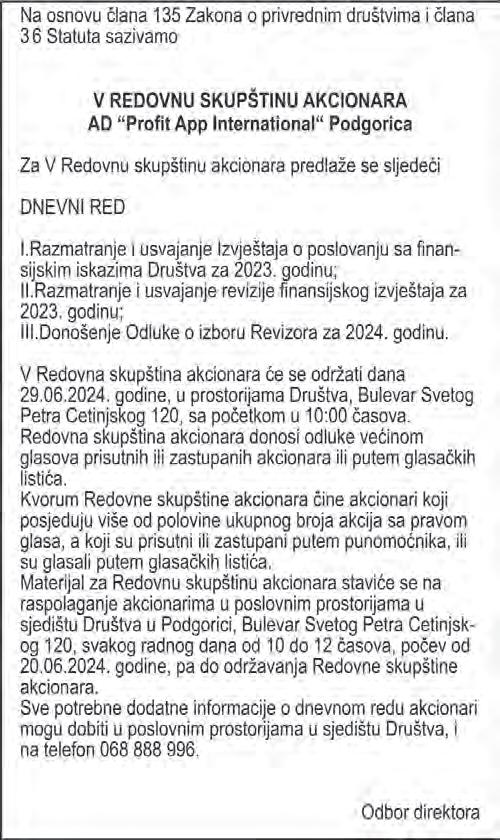 Na osnovu člana 135 Zakona o privrednim društvima i člana 36 Statuta sazivamo

V REDOVNU SKUPŠTINU AKCIONARA
AD "Profit App International" Podgorica

Za V Redovnu skupštinu akcionara predlaže se sljedeći

DNEVNI RED

I.Razmatranje i usvajanje Izvještaja o poslovanju sa finansijskim iskazima Društva za 2023. godinu;
II.Razmatranje i usvajanje revizije finansijskog izvještaja za 2023. godinu;
III.Donošenje Odluke o izboru Revizora za 2024. godinu.

V Redovna skupština akcionara će se održati dana 29.06.2024. godine, u prostorijama Društva, Bulevar Svetog Petra Cetinjskog 120, sa početkom u 10:00 časova.
Redovna skupština akcionara donosi odluke većinom glasova prisutnih ili zastupanih akcionara ili putem glasačkih listića.
Kvorum Redovne skupštine akcionara čine akcionari koji posjeduju više od polovine ukupnog broja akcija sa pravom glasa, a koji su prisutni ili zastupani putem punomoćnika, ili su glasali putem glasačkih listića.
Materijal za Redovnu skupštinu akcionara staviće se na raspolaganje akcionarima u poslovnim prostorijama u sjedištu Društva u Podgorici, Bulevar Svetog Petra Cetinjskog 120, svakog radnog dana od 10 do 12 časova, počev od 20.06.2024. godine, pa do održavanja Redovne skupštine akcionara.
Sve potrebne dodatne informacije o dnevnom redu akcionari mogu dobiti u poslovnim prostorijama u sjedištu Društva, i na telefon 068 888 996.

Odbor direktora